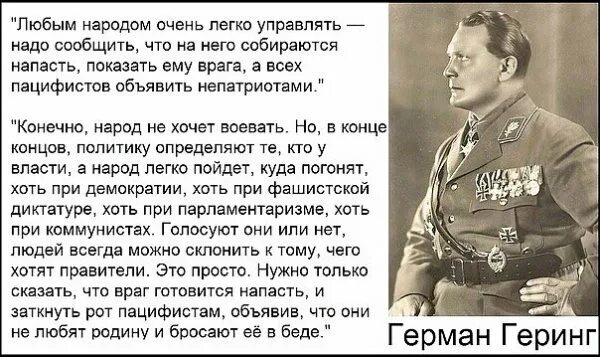 "Любым народом очень легко управлять — надо сообщить, что на него собираются напасть, показать ему врага, а всех пацифистов объявить непатриотами."

"Конечно, народ не хочет воевать. Но, в конце концов, политику определяют те, кто у власти, а народ легко пойдет, куда погонят, хоть при демократии, хоть при фашистской диктатуре, хоть при парламентаризме, хоть при коммунистах. Голосуют они или нет, людей всегда можно склонить к тому, чего хотят правители. Это просто. Нужно только сказать, что враг готовится напасть, и заткнуть рот пацифистам, объявив, что они не любят родину и бросают её в беде."

Герман Геринг